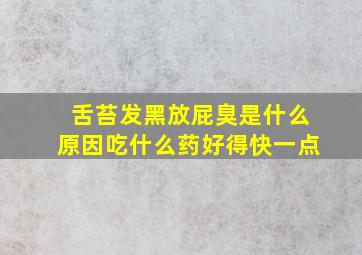 舌苔发黑放屁臭是什么原因吃什么药好得快一点